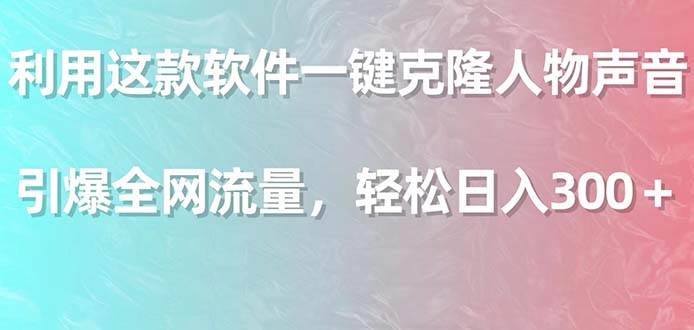 利用这款软件一键克隆人物声音

引爆全网流量，轻松日入300＋